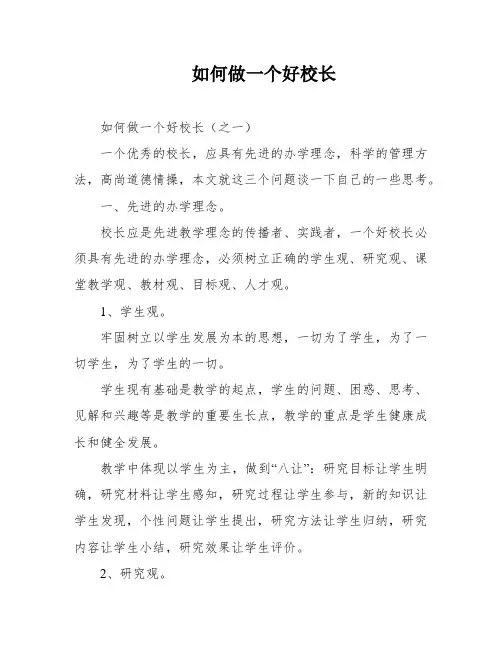 如何做一个好校长

如何做一个好校长（之一）

一个优秀的校长，应具有先进的办学理念，科学的管理方法，高尚道德情操，本文就这三个问题谈一下自己的一些思考。

一、先进的办学理念。

校长应是先进教学理念的传播者、实践者，一个好校长必须具有先进的办学理念，必须树立正确的学生观、研究观、课堂教学观、教材观、目标观、人才观。

1、学生观。

牢固树立以学生发展为本的思想，一切为了学生，为了一切学生，为了学生的一切。

学生现有基础是教学的起点，学生的问题、困惑、思考、见解和兴趣等是教学的重要生长点，教学的重点是学生健康成长和健全发展。

教学中体现以学生为主，做到“八让”：研究目标让学生明确，研究材料让学生感知，研究过程让学生参与，新的知识让学生发现，个性问题让学生提出，研究方法让学生归纳，研究内容让学生小结，研究效果让学生评价。

2、研究观。